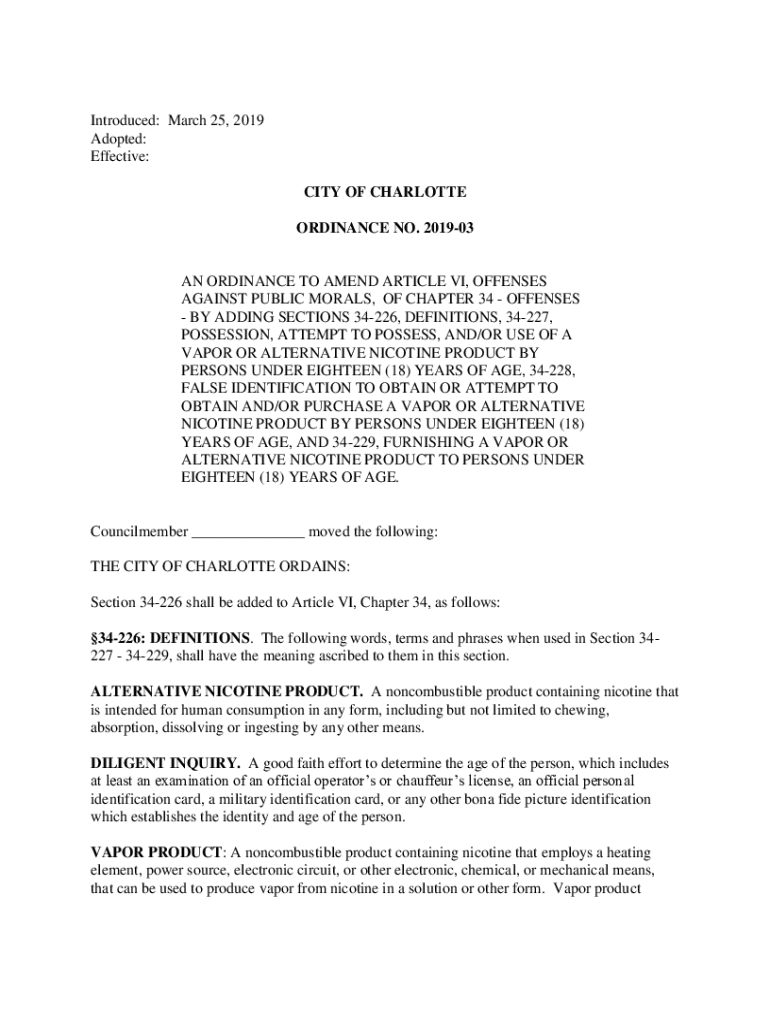 Introduced: March 25, 2019
Adopted:
Effective:

CITY OF CHARLOTTE

ORDINANCE NO. 2019-03

AN ORDINANCE TO AMEND ARTICLE VI, OFFENSES AGAINST PUBLIC MORALS, OF CHAPTER 34 - OFFENSES - BY ADDING SECTIONS 34-226, DEFINITIONS, 34-227, POSSESSION, ATTEMPT TO POSSESS, AND/OR USE OF A VAPOR OR ALTERNATIVE NICOTINE PRODUCT BY PERSONS UNDER EIGHTEEN (18) YEARS OF AGE, 34-228, FALSE IDENTIFICATION TO OBTAIN OR ATTEMPT TO OBTAIN AND/OR PURCHASE A VAPOR OR ALTERNATIVE NICOTINE PRODUCT BY PERSONS UNDER EIGHTEEN (18) YEARS OF AGE, AND 34-229, FURNISHING A VAPOR OR ALTERNATIVE NICOTINE PRODUCT TO PERSONS UNDER EIGHTEEN (18) YEARS OF AGE.

Councilmember _______________ moved the following:

THE CITY OF CHARLOTTE ORDAINS:

Section 34-226 shall be added to Article VI, Chapter 34, as follows:

§34-226: DEFINITIONS. The following words, terms and phrases when used in Section 34-227 - 34-229, shall have the meaning ascribed to them in this section.

ALTERNATIVE NICOTINE PRODUCT. A noncombustible product containing nicotine that is intended for human consumption in any form, including but not limited to chewing, absorption, dissolving or ingesting by any other means.

DILIGENT INQUIRY. A good faith effort to determine the age of the person, which includes at least an examination of an official operator's or chauffeur's license, an official personal identification card, a military identification card, or any other bona fide picture identification which establishes the identity and age of the person.

VAPOR PRODUCT: A noncombustible product containing nicotine that employs a heating element, power source, electronic circuit, or other electronic, chemical, or mechanical means, that can be used to produce vapor from nicotine in a solution or other form. Vapor product